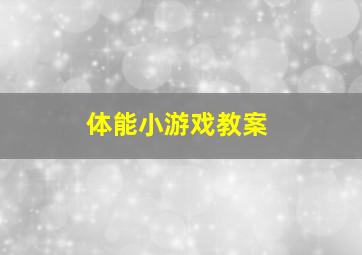 体能小游戏教案